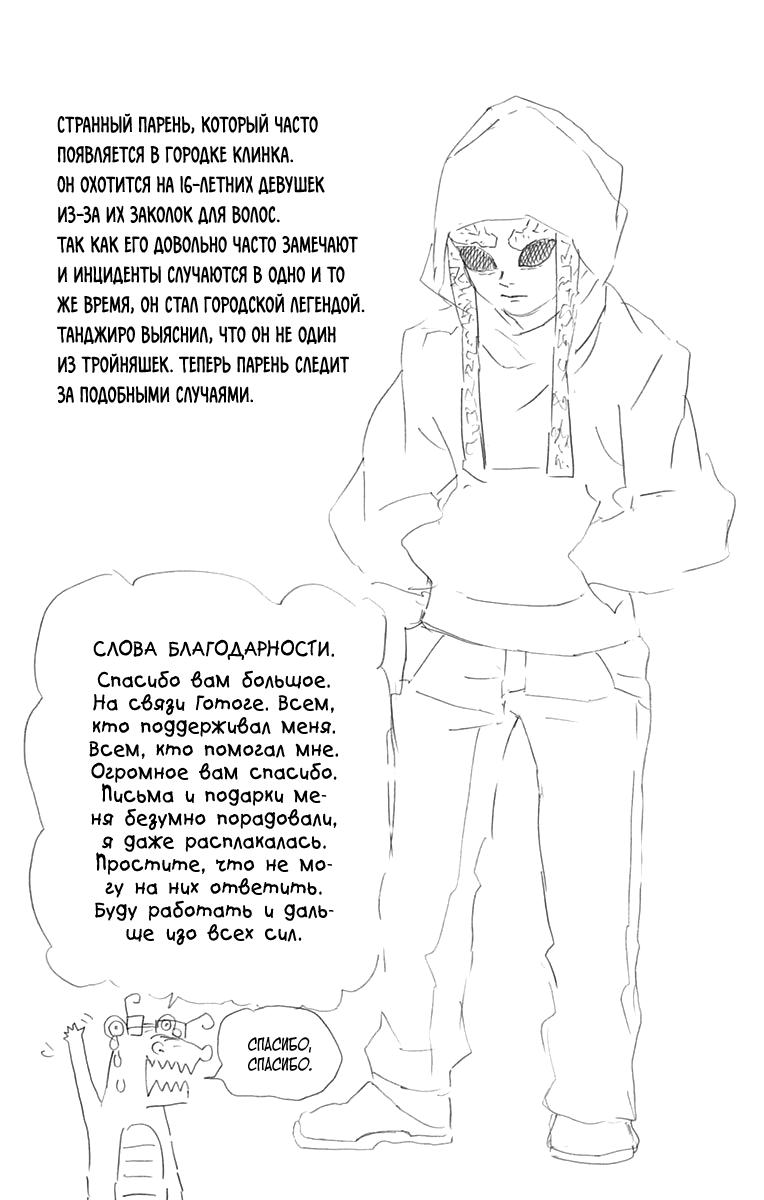 СТРАННЫЙ ПАРЕНЬ, КОТОРЫЙ ЧАСТО ПОЯВЛЯЕТСЯ В ГОРОДКЕ КЛИНКА. ОН ОХОТИТСЯ НА 16-ЛЕТНИХ ДЕВУШЕК ИЗ-ЗА ИХ ЗАКОЛОК ДЛЯ ВОЛОС. ТАК КАК ЕГО ДОВОЛЬНО ЧАСТО ЗАМЕЧАЮТ И ИНЦИДЕНТЫ СЛУЧАЮТСЯ В ОДНО И ТО ЖЕ ВРЕМЯ, ОН СТАЛ ГОРОДСКОЙ ЛЕГЕНДОЙ. ТАНДЖИРО ВЫЯСНИЛ, ЧТО ОН НЕ ОДИН ИЗ ТРОЙНЯШЕК. ТЕПЕРЬ ПАРЕНЬ СЛЕДИТ ЗА ПОДОБНЫМИ СЛУЧАЯМИ.

СЛОВА БЛАГОДАРНОСТИ.

Спасибо вам большое. На связи Готоге. Всем, кто поддерживал меня. Всем, кто помогал мне. Огромное вам спасибо. Письма и подарки меня безумно порадовали, я даже расплакалась. Простите, что не могу на них ответить. Буду работать и дальше изо всех сил.

СПАСИБО, СПАСИБО.